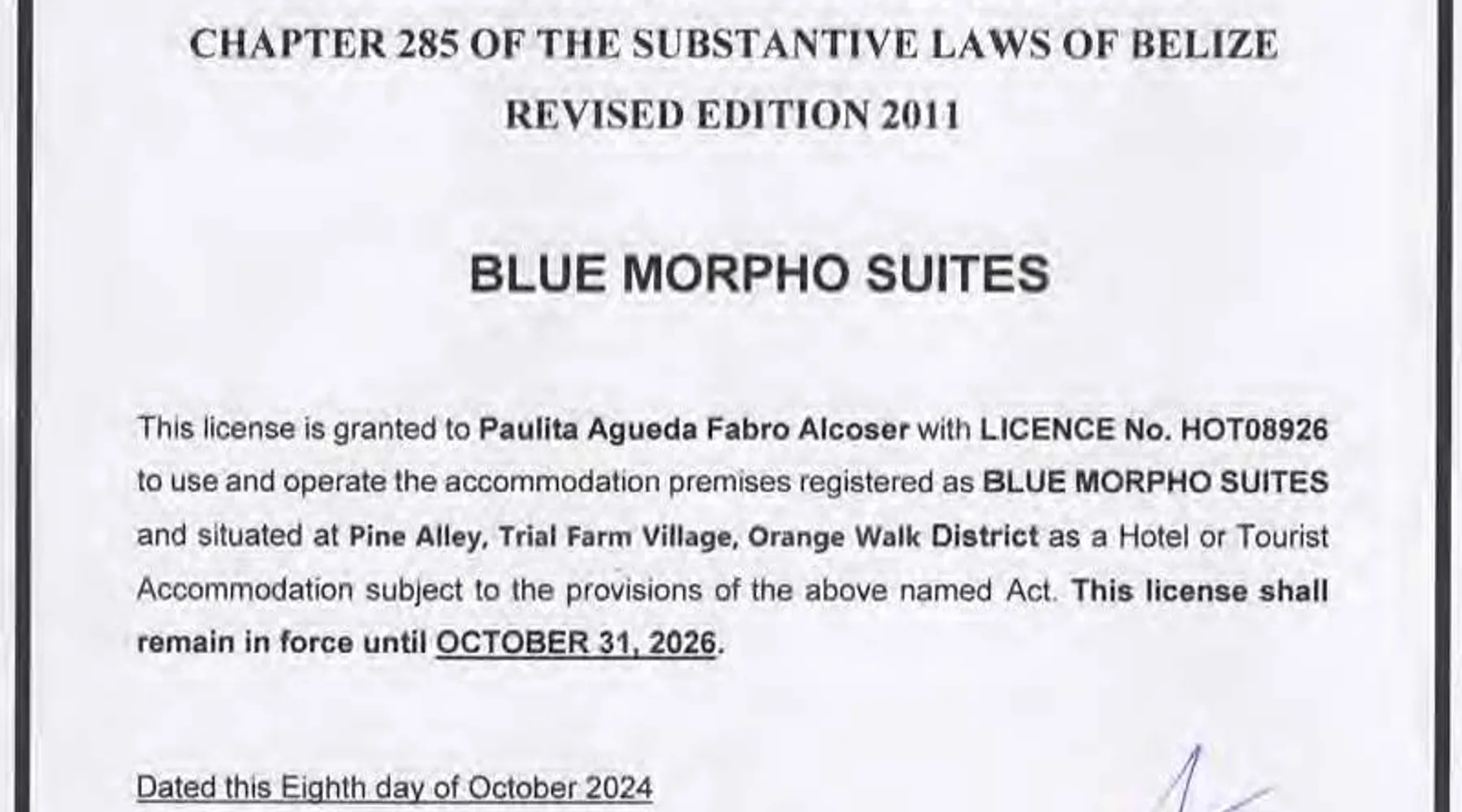 CHAPTER 285 OF THE SUBSTANTIVE LAWS OF BELIZE
REVISED EDITION 2011

BLUE MORPHO SUITES

This license is granted to Paulita Agueda Fabro Alcoser with LICENCE No. HOT08926 to use and operate the accommodation premises registered as BLUE MORPHO SUITES and situated at Pine Alley, Trial Farm Village, Orange Walk District as a Hotel or Tourist Accommodation subject to the provisions of the above named Act. This license shall remain in force until OCTOBER 31, 2026.

Dated this Eighth day of October 2024